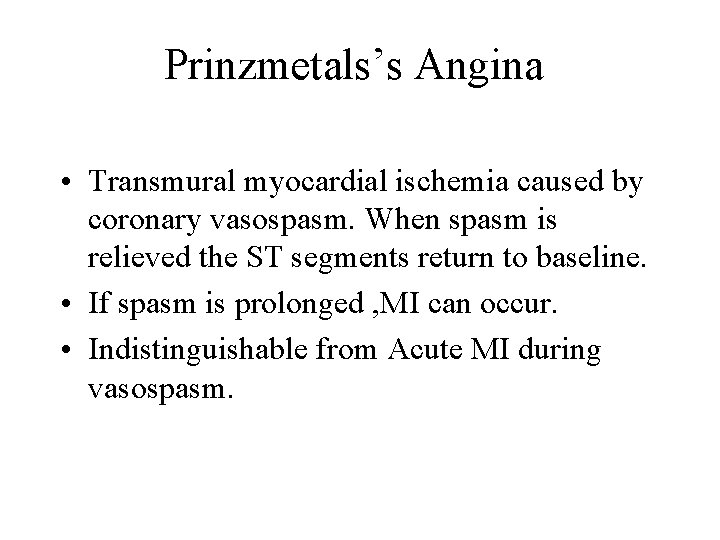 Prinzmetals's Angina

• Transmural myocardial ischemia caused by coronary vasospasm. When spasm is relieved the ST segments return to baseline.
• If spasm is prolonged ,MI can occur.
• Indistinguishable from Acute MI during vasospasm.